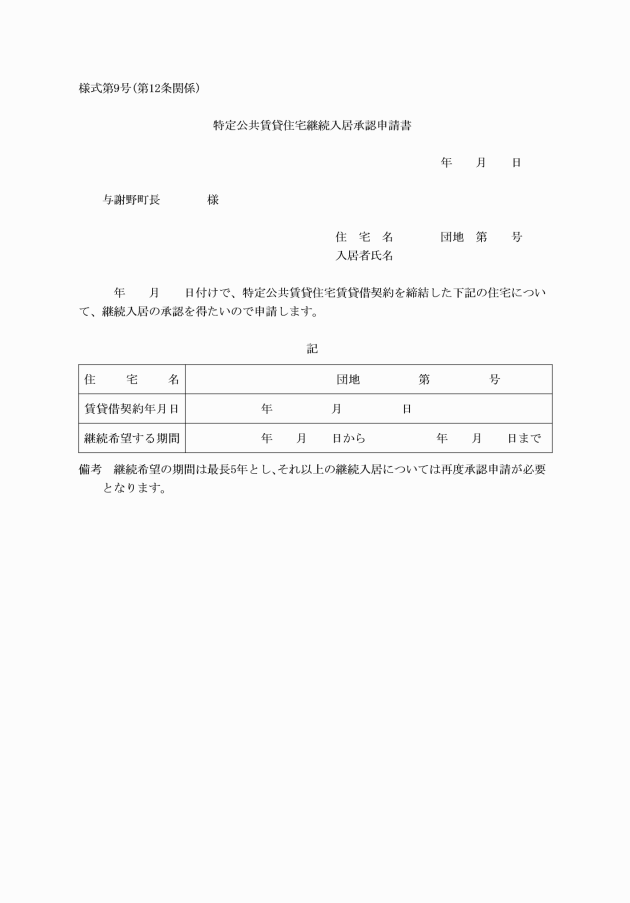 様式第9号(第12条関係)

特定公共賃貸住宅継続入居承認申請書

年　月　日

与謝野町長　　様

住　宅　名　　団地　第　号
入居者氏名

年　月　日付けで、特定公共賃貸住宅賃貸借契約を締結した下記の住宅について、継続入居の承認を得たいので申請します。

記

| 住　宅　名 | 団地　第　号 |
|---|---|
| 賃貸借契約年月日 | 年　月　日 |
| 継続希望する期間 | 年　月　日から　年　月　日まで |

備考　継続希望の期間は最長5年とし、それ以上の継続入居については再度承認申請が必要となります。